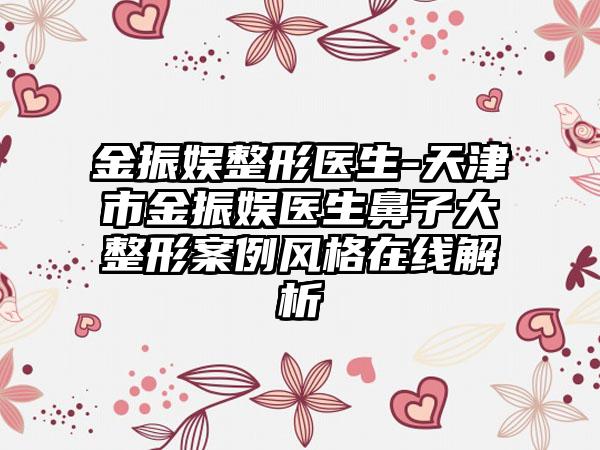 金振娱整形医生-天津市金振娱医生鼻子大整形案例风格在线解析